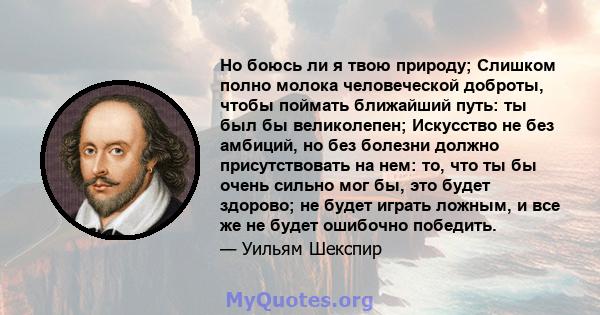 Но боюсь ли я твою природу; Слишком полно молока человеческой доброты, чтобы поймать ближайший путь: ты был бы великолепен; Искусство не без амбиций, но без болезни должно присутствовать на нем: то, что ты бы очень сильно мог бы, это будет здорово; не будет играть ложным, и все же не будет ошибочно победить.
— Уильям Шекспир

MyQuotes.org